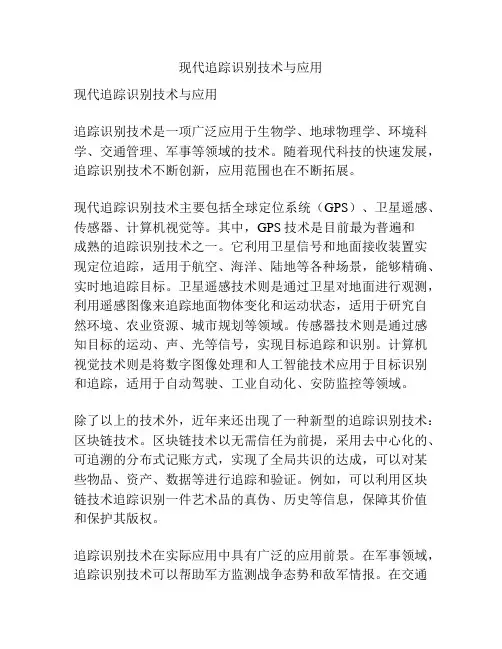 现代追踪识别技术与应用

现代追踪识别技术与应用

追踪识别技术是一项广泛应用于生物学、地球物理学、环境科学、交通管理、军事等领域的技术。随着现代科技的快速发展，追踪识别技术不断创新，应用范围也在不断拓展。

现代追踪识别技术主要包括全球定位系统（GPS）、卫星遥感、传感器、计算机视觉等。其中，GPS 技术是目前最为普遍和成熟的追踪识别技术之一。它利用卫星信号和地面接收装置实现定位追踪，适用于航空、海洋、陆地等各种场景，能够精确、实时地追踪目标。卫星遥感技术则是通过卫星对地面进行观测，利用遥感图像来追踪地面物体变化和运动状态，适用于研究自然环境、农业资源、城市规划等领域。传感器技术则是通过感知目标的运动、声、光等信号，实现目标追踪和识别。计算机视觉技术则是将数字图像处理和人工智能技术应用于目标识别和追踪，适用于自动驾驶、工业自动化、安防监控等领域。

除了以上的技术外，近年来还出现了一种新型的追踪识别技术：区块链技术。区块链技术以无需信任为前提，采用去中心化的、可追溯的分布式记账方式，实现了全局共识的达成，可以对某些物品、资产、数据等进行追踪和验证。例如，可以利用区块链技术追踪识别一件艺术品的真伪、历史等信息，保障其价值和保护其版权。

追踪识别技术在实际应用中具有广泛的应用前景。在军事领域，追踪识别技术可以帮助军方监测战争态势和敌军情报。在交通